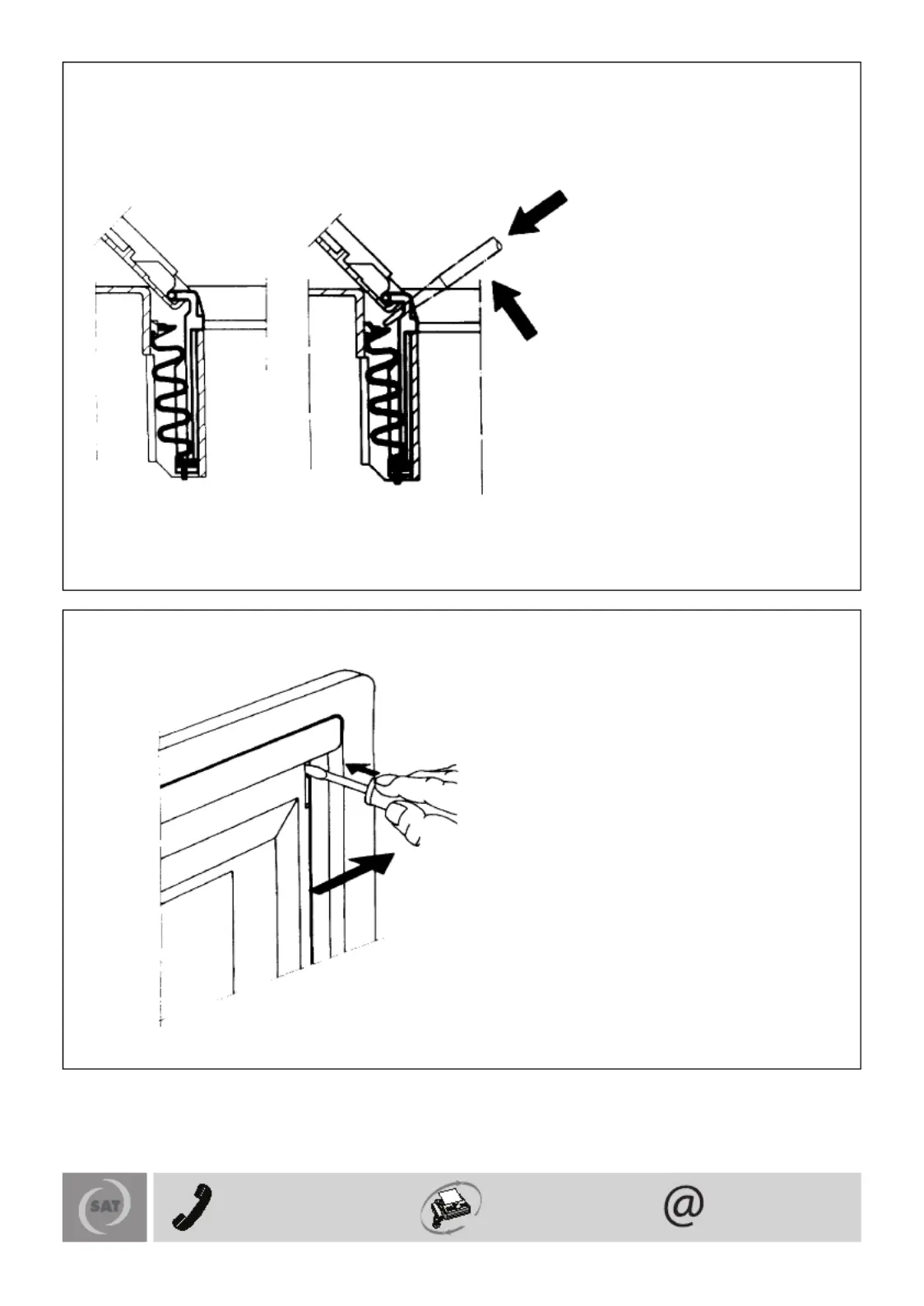 SAT

@